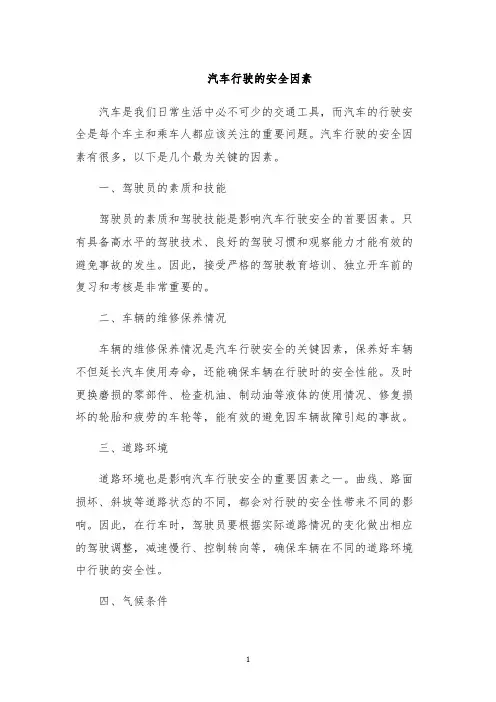 汽车行驶的安全因素

汽车是我们日常生活中必不可少的交通工具，而汽车的行驶安全是每个车主和乘车人都应该关注的重要问题。汽车行驶的安全因素有很多，以下是几个最为关键的因素。

一、驾驶员的素质和技能

驾驶员的素质和驾驶技能是影响汽车行驶安全的首要因素。只有具备高水平的驾驶技术、良好的驾驶习惯和观察能力才能有效的避免事故的发生。因此，接受严格的驾驶教育培训、独立开车前的复习和考核是非常重要的。

二、车辆的维修保养情况

车辆的维修保养情况是汽车行驶安全的关键因素，保养好车辆不但延长汽车使用寿命，还能确保车辆在行驶时的安全性能。及时更换磨损的零部件、检查机油、制动油等液体的使用情况、修复损坏的轮胎和疲劳的车轮等，能有效的避免因车辆故障引起的事故。

三、道路环境

道路环境也是影响汽车行驶安全的重要因素之一。曲线、路面损坏、斜坡等道路状态的不同，都会对行驶的安全性带来不同的影响。因此，在行车时，驾驶员要根据实际道路情况的变化做出相应的驾驶调整，减速慢行、控制转向等，确保车辆在不同的道路环境中行驶的安全性。

四、气候条件

1